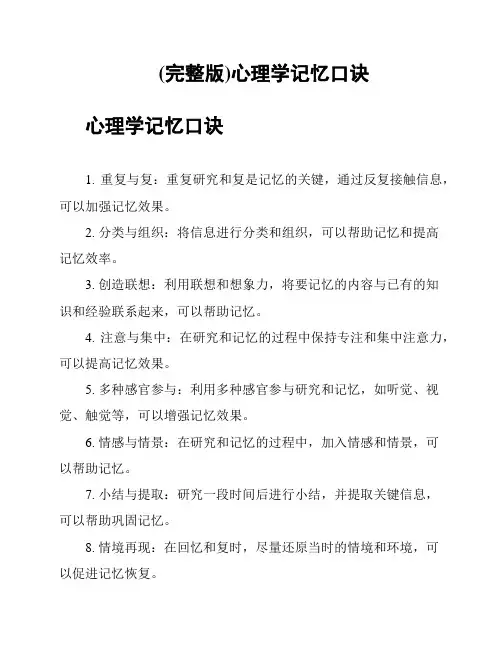 (完整版)心理学记忆口诀

心理学记忆口诀

1. 重复与复：重复研究和复是记忆的关键，通过反复接触信息，可以加强记忆效果。

2. 分类与组织：将信息进行分类和组织，可以帮助记忆和提高记忆效率。

3. 创造联想：利用联想和想象力，将要记忆的内容与已有的知识和经验联系起来，可以帮助记忆。

4. 注意与集中：在研究和记忆的过程中保持专注和集中注意力，可以提高记忆效果。

5. 多种感官参与：利用多种感官参与研究和记忆，如听觉、视觉、触觉等，可以增强记忆效果。

6. 情感与情景：在研究和记忆的过程中，加入情感和情景，可以帮助记忆。

7. 小结与提取：研究一段时间后进行小结，并提取关键信息，可以帮助巩固记忆。

8. 情境再现：在回忆和复时，尽量还原当时的情境和环境，可以促进记忆恢复。